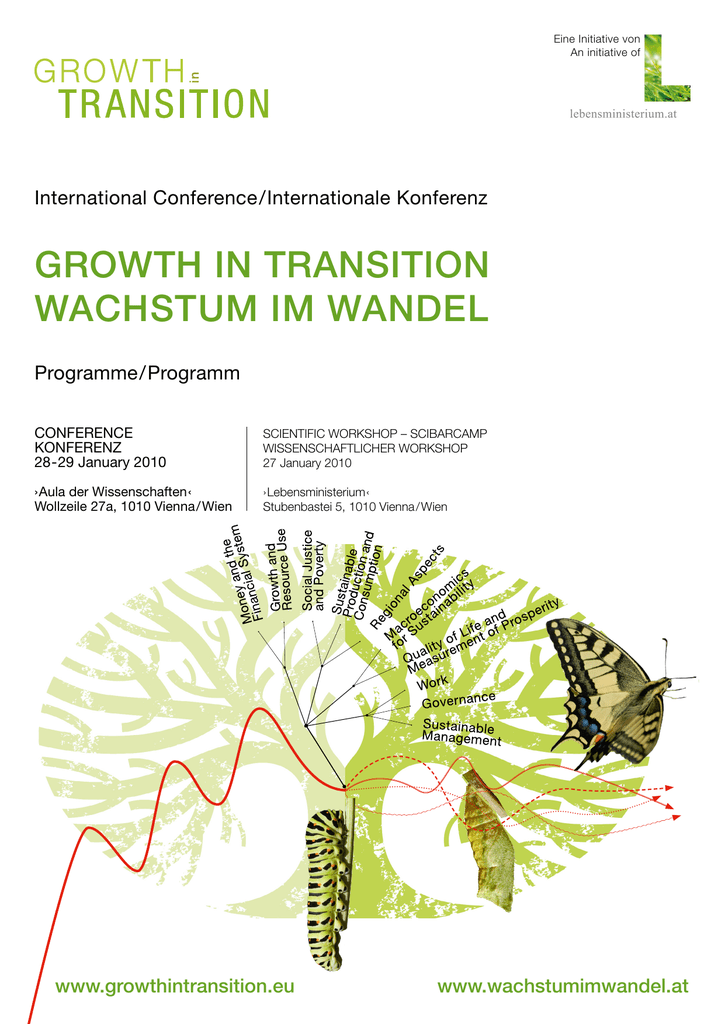 GROWTH in TRANSITION

Eine Initiative von
An initiative of

lebensministerium.at

International Conference/Internationale Konferenz

GROWTH IN TRANSITION
WACHSTUM IM WANDEL

Programme/Programm

CONFERENCE
KONFERENZ
28-29 January 2010

›Aula der Wissenschaften‹
Wollzeile 27a, 1010 Vienna/Wien

SCIENTIFIC WORKSHOP – SCIBARCAMP
WISSENSCHAFTLICHER WORKSHOP
27 January 2010

›Lebensministerium‹
Stubenbastei 5, 1010 Vienna/Wien

Money and the Financial System

Growth and Resource Use

Social Justice and Poverty

Sustainable Production and Consumption

Regional Aspects

Macroeconomics for Sustainability

Quality of Life and Measurement of Prosperity

Work

Governance

Sustainable Management

www.growthintransition.eu

www.wachstumimwandel.at